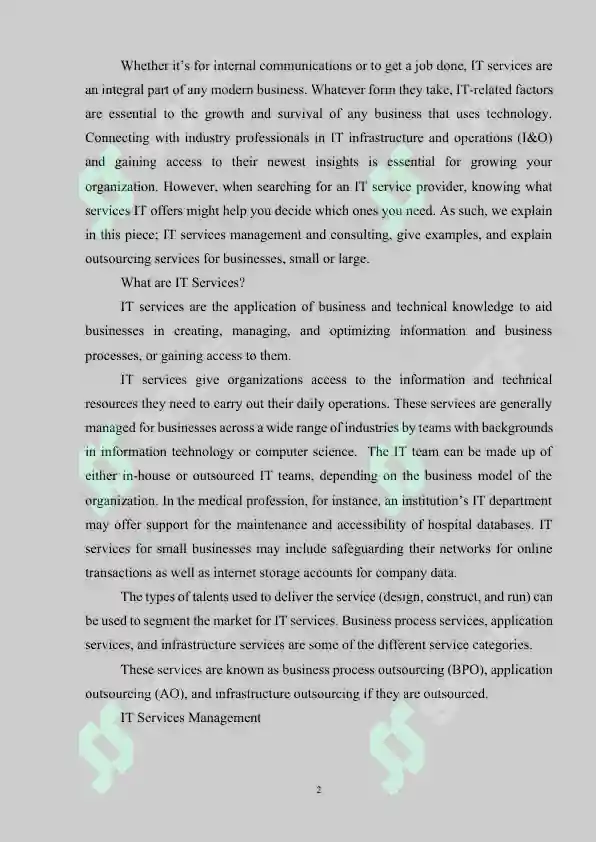 Whether it's for internal communications or to get a job done, IT services are an integral part of any modern business. Whatever form they take, IT-related factors are essential to the growth and survival of any business that uses technology. Connecting with industry professionals in IT infrastructure and operations (I&O) and gaining access to their newest insights is essential for growing your organization. However, when searching for an IT service provider, knowing what services IT offers might help you decide which ones you need. As such, we explain in this piece; IT services management and consulting, give examples, and explain outsourcing services for businesses, small or large.

What are IT Services?

IT services are the application of business and technical knowledge to aid businesses in creating, managing, and optimizing information and business processes, or gaining access to them.

IT services give organizations access to the information and technical resources they need to carry out their daily operations. These services are generally managed for businesses across a wide range of industries by teams with backgrounds in information technology or computer science. The IT team can be made up of either in-house or outsourced IT teams, depending on the business model of the organization. In the medical profession, for instance, an institution's IT department may offer support for the maintenance and accessibility of hospital databases. IT services for small businesses may include safeguarding their networks for online transactions as well as internet storage accounts for company data.

The types of talents used to deliver the service (design, construct, and run) can be used to segment the market for IT services. Business process services, application services, and infrastructure services are some of the different service categories.

These services are known as business process outsourcing (BPO), application outsourcing (AO), and infrastructure outsourcing if they are outsourced.

IT Services Management

2